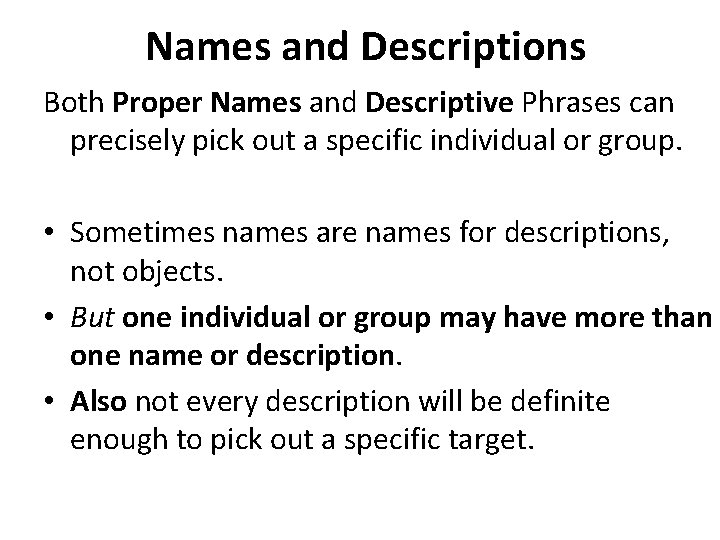 Names and Descriptions

Both Proper Names and Descriptive Phrases can precisely pick out a specific individual or group.

• Sometimes names are names for descriptions, not objects.
• But one individual or group may have more than one name or description.
• Also not every description will be definite enough to pick out a specific target.